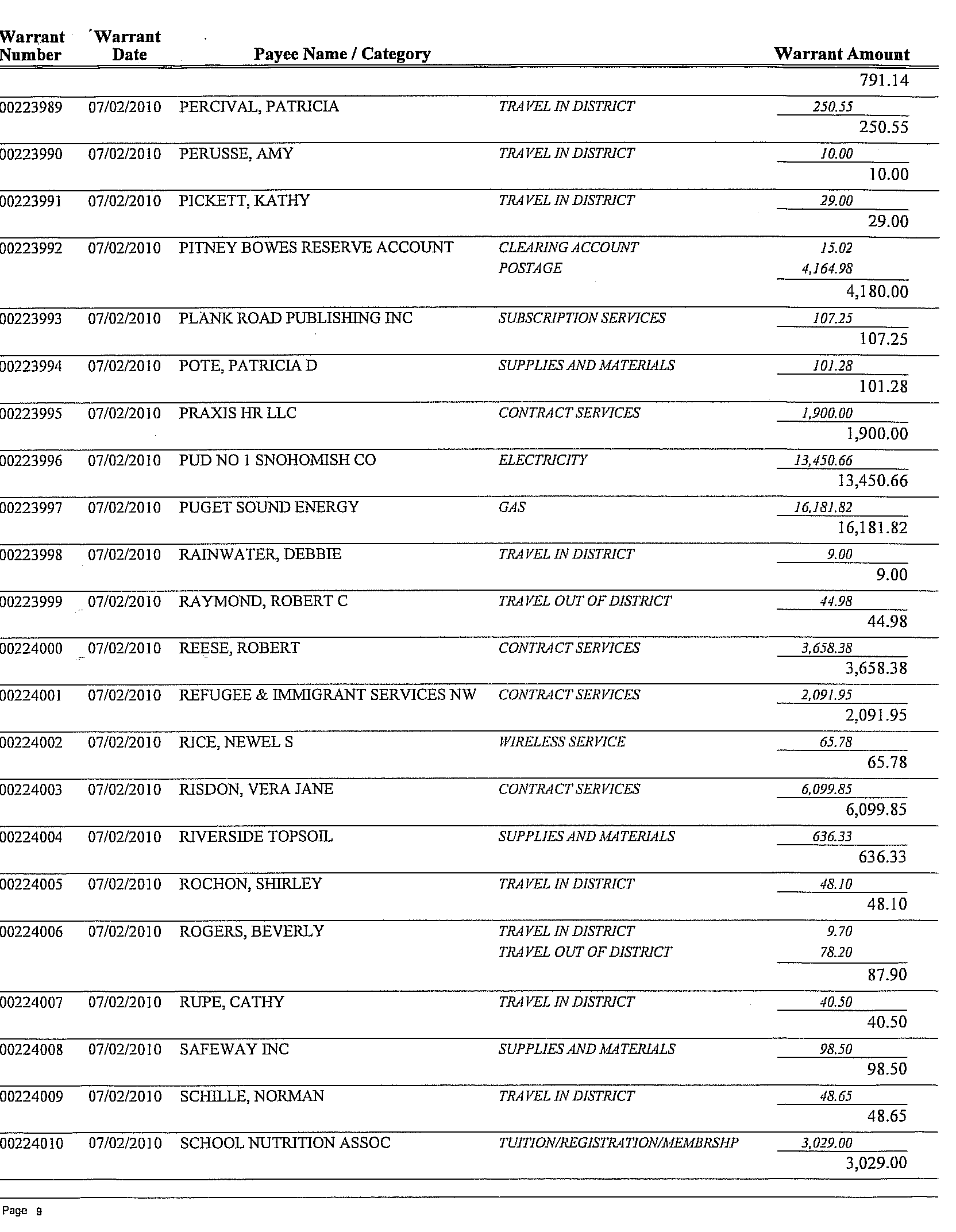 | Warrant Number | Warrant Date | Payee Name / Category | | Warrant Amount |
|---|---|---|---|---|
| | | | | 791.14 |
| 00223989 | 07/02/2010 | PERCIVAL, PATRICIA | TRAVEL IN DISTRICT | 250.55 |
| | | | | 250.55 |
| 00223990 | 07/02/2010 | PERUSSE, AMY | TRAVEL IN DISTRICT | 10.00 |
| | | | | 10.00 |
| 00223991 | 07/02/2010 | PICKETT, KATHY | TRAVEL IN DISTRICT | 29.00 |
| | | | | 29.00 |
| 00223992 | 07/02/2010 | PITNEY BOWES RESERVE ACCOUNT | CLEARING ACCOUNT | 15.02 |
| | | | POSTAGE | 4,164.98 |
| | | | | 4,180.00 |
| 00223993 | 07/02/2010 | PLANK ROAD PUBLISHING INC | SUBSCRIPTION SERVICES | 107.25 |
| | | | | 107.25 |
| 00223994 | 07/02/2010 | POTE, PATRICIA D | SUPPLIES AND MATERIALS | 101.28 |
| | | | | 101.28 |
| 00223995 | 07/02/2010 | PRAXIS HR LLC | CONTRACT SERVICES | 1,900.00 |
| | | | | 1,900.00 |
| 00223996 | 07/02/2010 | PUD NO 1 SNOHOMISH CO | ELECTRICITY | 13,450.66 |
| | | | | 13,450.66 |
| 00223997 | 07/02/2010 | PUGET SOUND ENERGY | GAS | 16,181.82 |
| | | | | 16,181.82 |
| 00223998 | 07/02/2010 | RAINWATER, DEBBIE | TRAVEL IN DISTRICT | 9.00 |
| | | | | 9.00 |
| 00223999 | 07/02/2010 | RAYMOND, ROBERT C | TRAVEL OUT OF DISTRICT | 44.98 |
| | | | | 44.98 |
| 00224000 | 07/02/2010 | REESE, ROBERT | CONTRACT SERVICES | 3,658.38 |
| | | | | 3,658.38 |
| 00224001 | 07/02/2010 | REFUGEE & IMMIGRANT SERVICES NW | CONTRACT SERVICES | 2,091.95 |
| | | | | 2,091.95 |
| 00224002 | 07/02/2010 | RICE, NEWEL S | WIRELESS SERVICE | 65.78 |
| | | | | 65.78 |
| 00224003 | 07/02/2010 | RISDON, VERA JANE | CONTRACT SERVICES | 6,099.85 |
| | | | | 6,099.85 |
| 00224004 | 07/02/2010 | RIVERSIDE TOPSOIL | SUPPLIES AND MATERIALS | 636.33 |
| | | | | 636.33 |
| 00224005 | 07/02/2010 | ROCHON, SHIRLEY | TRAVEL IN DISTRICT | 48.10 |
| | | | | 48.10 |
| 00224006 | 07/02/2010 | ROGERS, BEVERLY | TRAVEL IN DISTRICT | 9.70 |
| | | | TRAVEL OUT OF DISTRICT | 78.20 |
| | | | | 87.90 |
| 00224007 | 07/02/2010 | RUPE, CATHY | TRAVEL IN DISTRICT | 40.50 |
| | | | | 40.50 |
| 00224008 | 07/02/2010 | SAFEWAY INC | SUPPLIES AND MATERIALS | 98.50 |
| | | | | 98.50 |
| 00224009 | 07/02/2010 | SCHILLE, NORMAN | TRAVEL IN DISTRICT | 48.65 |
| | | | | 48.65 |
| 00224010 | 07/02/2010 | SCHOOL NUTRITION ASSOC | TUITION/REGISTRATION/MEMBRSHP | 3,029.00 |
| | | | | 3,029.00 |

Page 9